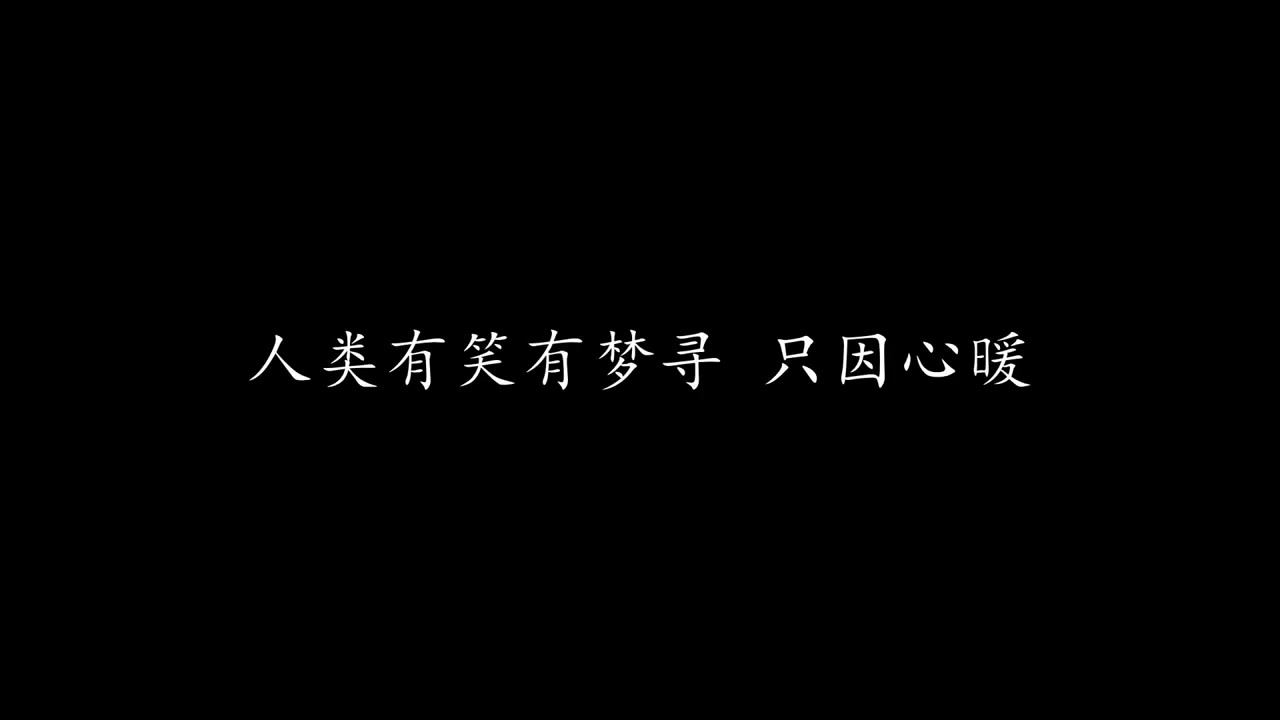 人类有笑有梦寻 只因心暖